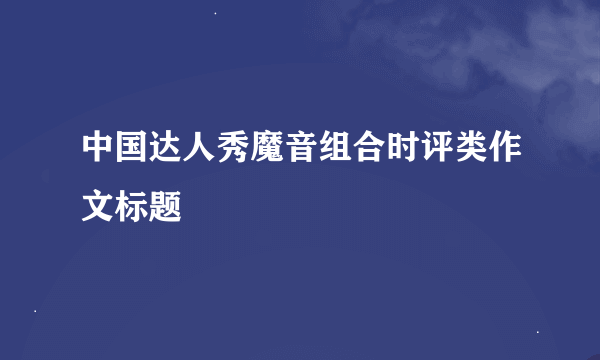 中国达人秀魔音组合时评类作文标题